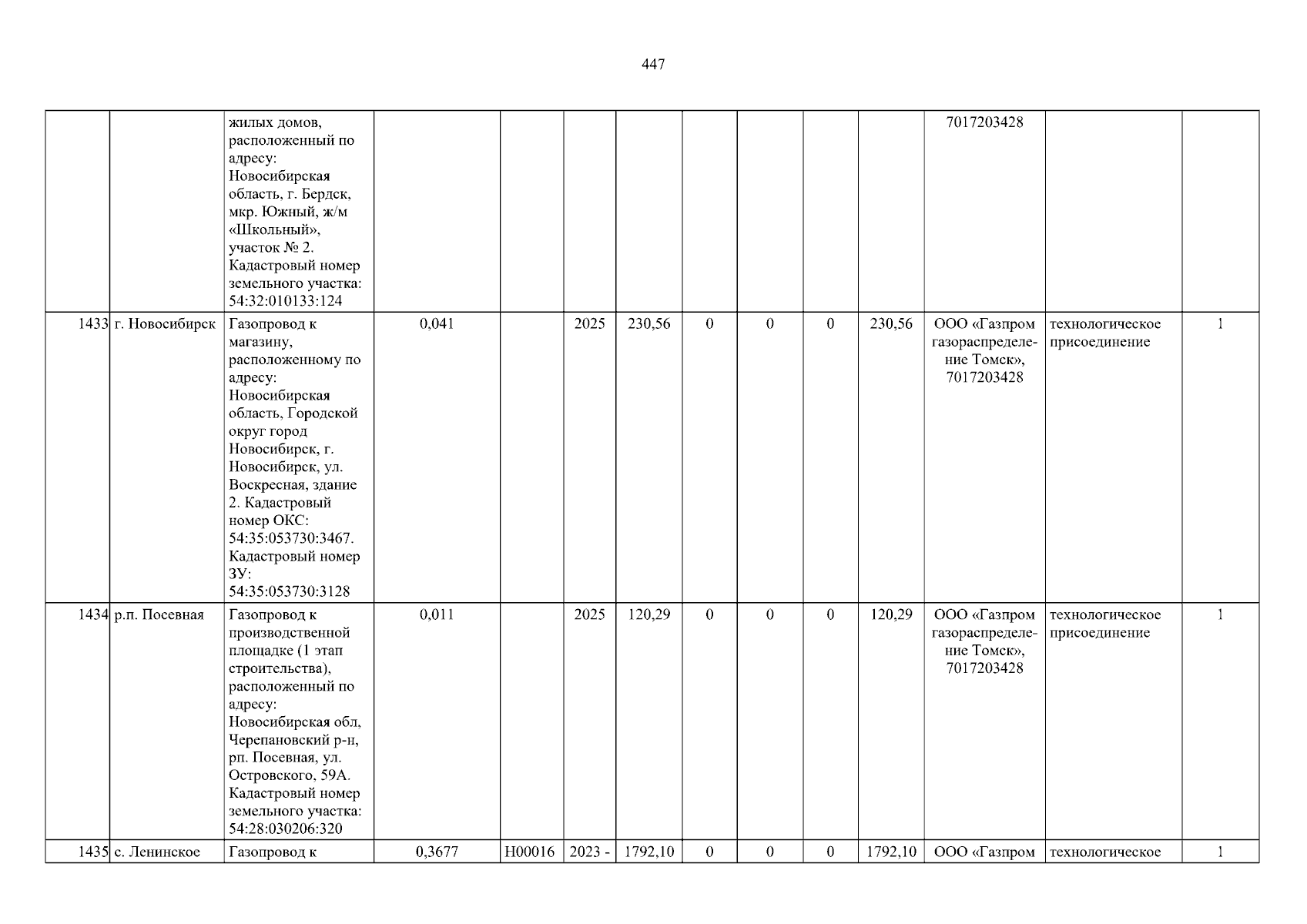 447

|  |  | жилых домов, расположенный по адресу: Новосибирская область, г. Бердск, мкр. Южный, ж/м «Школьный», участок № 2. Кадастровый номер земельного участка: 54:32:010133:124 |  |  |  |  |  |  |  |  | 7017203428 |  |  |
|---|---|---|---|---|---|---|---|---|---|---|---|---|---|
| 1433 | г. Новосибирск | Газопровод к магазину, расположенному по адресу: Новосибирская область, Городской округ город Новосибирск, г. Новосибирск, ул. Воскресная, здание 2. Кадастровый номер ОКС: 54:35:053730:3467. Кадастровый номер ЗУ: 54:35:053730:3128 | 0,041 |  | 2025 | 230,56 | 0 | 0 | 0 | 230,56 | ООО «Газпром газораспределение Томск», 7017203428 | технологическое присоединение | 1 |
| 1434 | р.п. Посевная | Газопровод к производственной площадке (1 этап строительства), расположенный по адресу: Новосибирская обл, Черепановский р-н, рп. Посевная, ул. Островского, 59А. Кадастровый номер земельного участка: 54:28:030206:320 | 0,011 |  | 2025 | 120,29 | 0 | 0 | 0 | 120,29 | ООО «Газпром газораспределение Томск», 7017203428 | технологическое присоединение | 1 |
| 1435 | с. Ленинское | Газопровод к | 0,3677 | Н00016 | 2023 - | 1792,10 | 0 | 0 | 0 | 1792,10 | ООО «Газпром | технологическое | 1 |